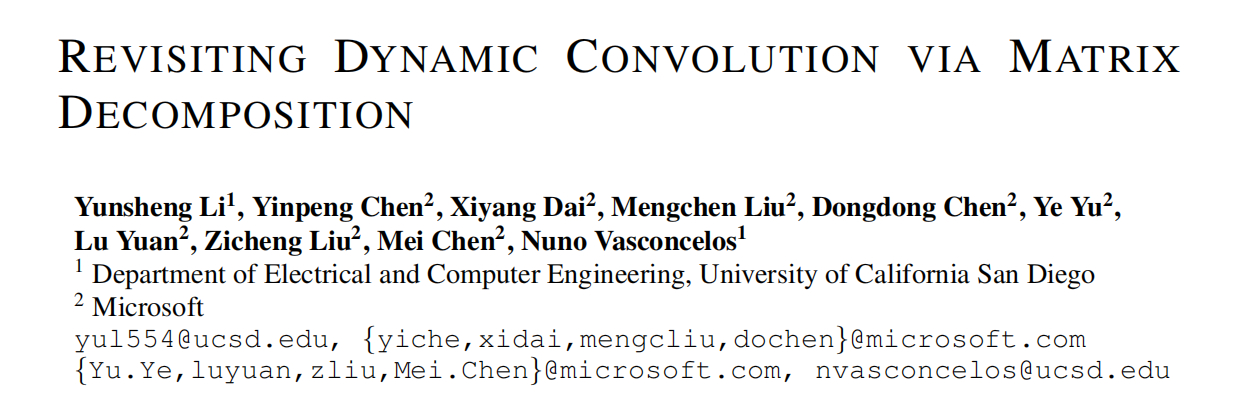 REVISITING DYNAMIC CONVOLUTION VIA MATRIX DECOMPOSITION

Yunsheng Li$^{1}$, Yinpeng Chen$^{2}$, Xiyang Dai$^{2}$, Mengchen Liu$^{2}$, Dongdong Chen$^{2}$, Ye Yu$^{2}$, Lu Yuan$^{2}$, Zicheng Liu$^{2}$, Mei Chen$^{2}$, Nuno Vasconcelos$^{1}$
$^{1}$ Department of Electrical and Computer Engineering, University of California San Diego
$^{2}$ Microsoft
yul554@ucsd.edu, {yiche,xidai,mengcliu,dochen}@microsoft.com
{Yu.Ye,luyuan,zliu,Mei.Chen}@microsoft.com, nvasconcelos@ucsd.edu